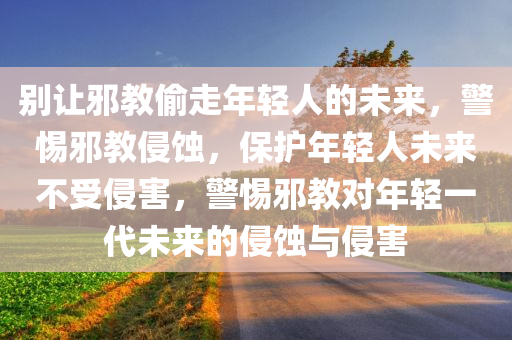 别让邪教偷走年轻人的未来，警惕邪教侵蚀，保护年轻人未来不受侵害，警惕邪教对年轻一代未来的侵蚀与侵害